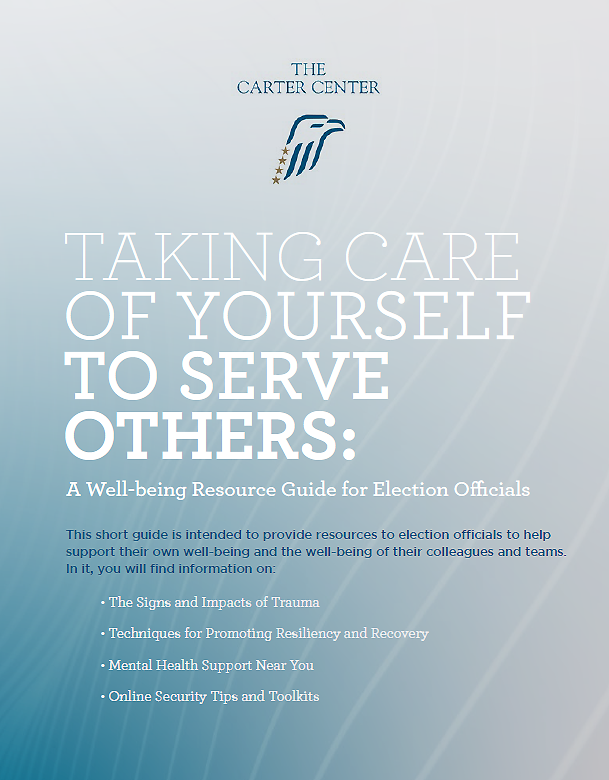 THE
CARTER CENTER

TAKING CARE OF YOURSELF TO SERVE OTHERS:

A Well-being Resource Guide for Election Officials

This short guide is intended to provide resources to election officials to help support their own well-being and the well-being of their colleagues and teams. In it, you will find information on:

• The Signs and Impacts of Trauma
• Techniques for Promoting Resiliency and Recovery
• Mental Health Support Near You
• Online Security Tips and Toolkits